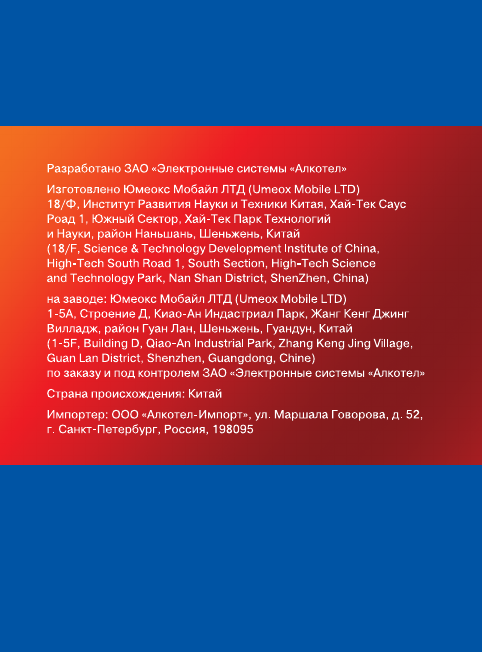 Разработано ЗАО «Электронные системы «Алкотел»

Изготовлено Юмеокс Мобайл ЛТД (Umeox Mobile LTD) 18/Ф, Институт Развития Науки и Техники Китая, Хай-Тек Саус Роад 1, Южный Сектор, Хай-Тек Парк Технологий и Науки, район Наньшань, Шеньжень, Китай (18/F, Science & Technology Development Institute of China, High-Tech South Road 1, South Section, High-Tech Science and Technology Park, Nan Shan District, ShenZhen, China)

на заводе: Юмеокс Мобайл ЛТД (Umeox Mobile LTD) 1-5А, Строение Д, Киао-Ан Индастриал Парк, Жанг Кенг Джинг Вилладж, район Гуан Лан, Шеньжень, Гуандун, Китай (1-5F, Building D, Qiao-An Industrial Park, Zhang Keng Jing Village, Guan Lan District, Shenzhen, Guangdong, Chine) по заказу и под контролем ЗАО «Электронные системы «Алкотел»

Страна происхождения: Китай

Импортер: ООО «Алкотел-Импорт», ул. Маршала Говорова, д. 52, г. Санкт-Петербург, Россия, 198095